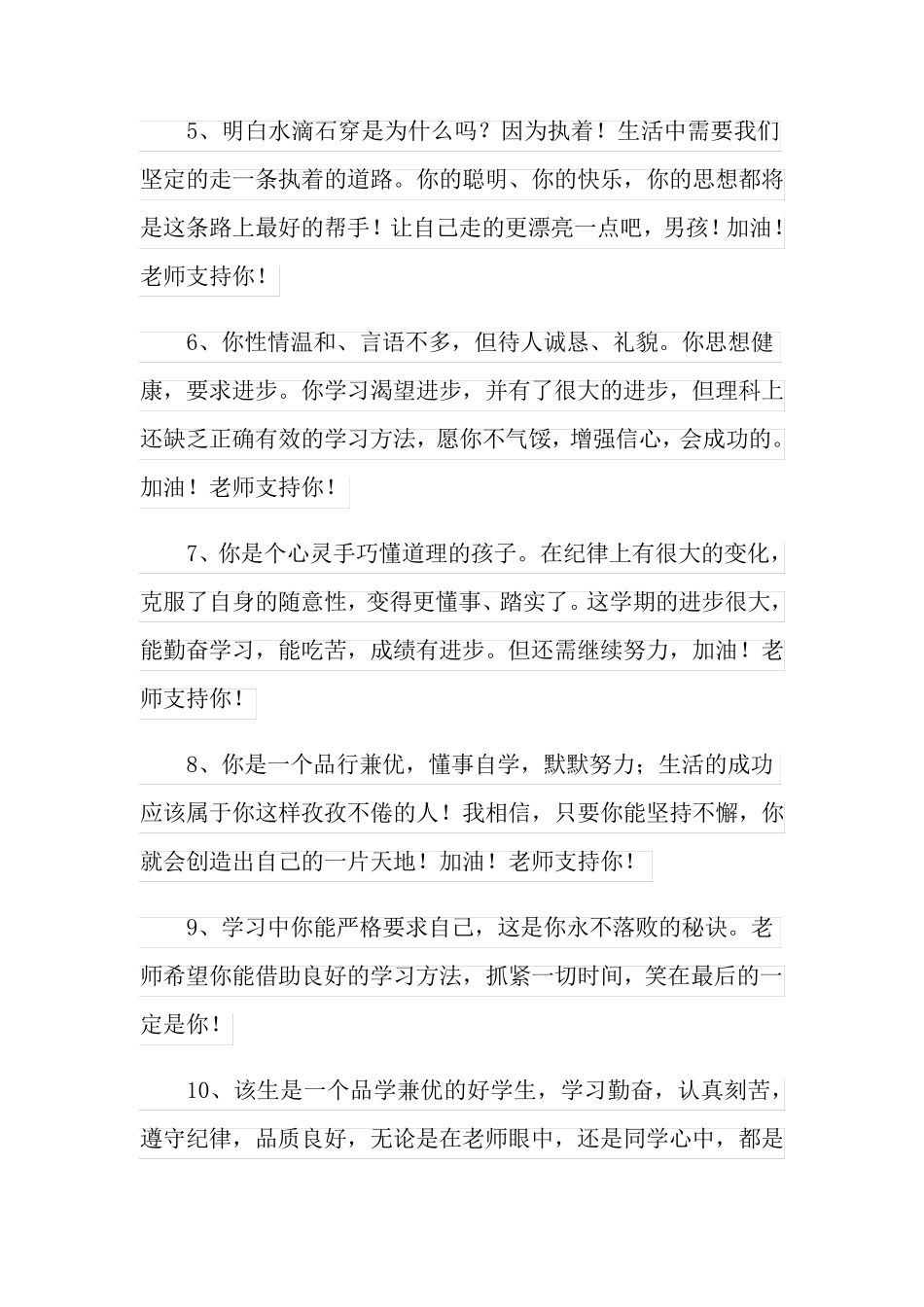 5、明白水滴石穿是为什么吗？因为执着！生活中需要我们坚定的走一条执着的道路。你的聪明、你的快乐，你的思想都将是这条路上最好的帮手！让自己走的更漂亮一点吧，男孩！加油！老师支持你！

6、你性情温和、言语不多，但待人诚恳、礼貌。你思想健康，要求进步。你学习渴望进步，并有了很大的进步，但理科上还缺乏正确有效的学习方法，愿你不气馁，增强信心，会成功的。加油！老师支持你！

7、你是个心灵手巧懂道理的孩子。在纪律上有很大的变化，克服了自身的随意性，变得更懂事、踏实了。这学期的进步很大，能勤奋学习，能吃苦，成绩有进步。但还需继续努力，加油！老师支持你！

8、你是一个品行兼优，懂事自学，默默努力；生活的成功应该属于你这样孜孜不倦的人！我相信，只要你能坚持不懈，你就会创造出自己的一片天地！加油！老师支持你！

9、学习中你能严格要求自己，这是你永不落败的秘诀。老师希望你能借助良好的学习方法，抓紧一切时间，笑在最后的一定是你！

10、该生是一个品学兼优的好学生，学习勤奋，认真刻苦，遵守纪律，品质良好，无论是在老师眼中，还是同学心中，都是